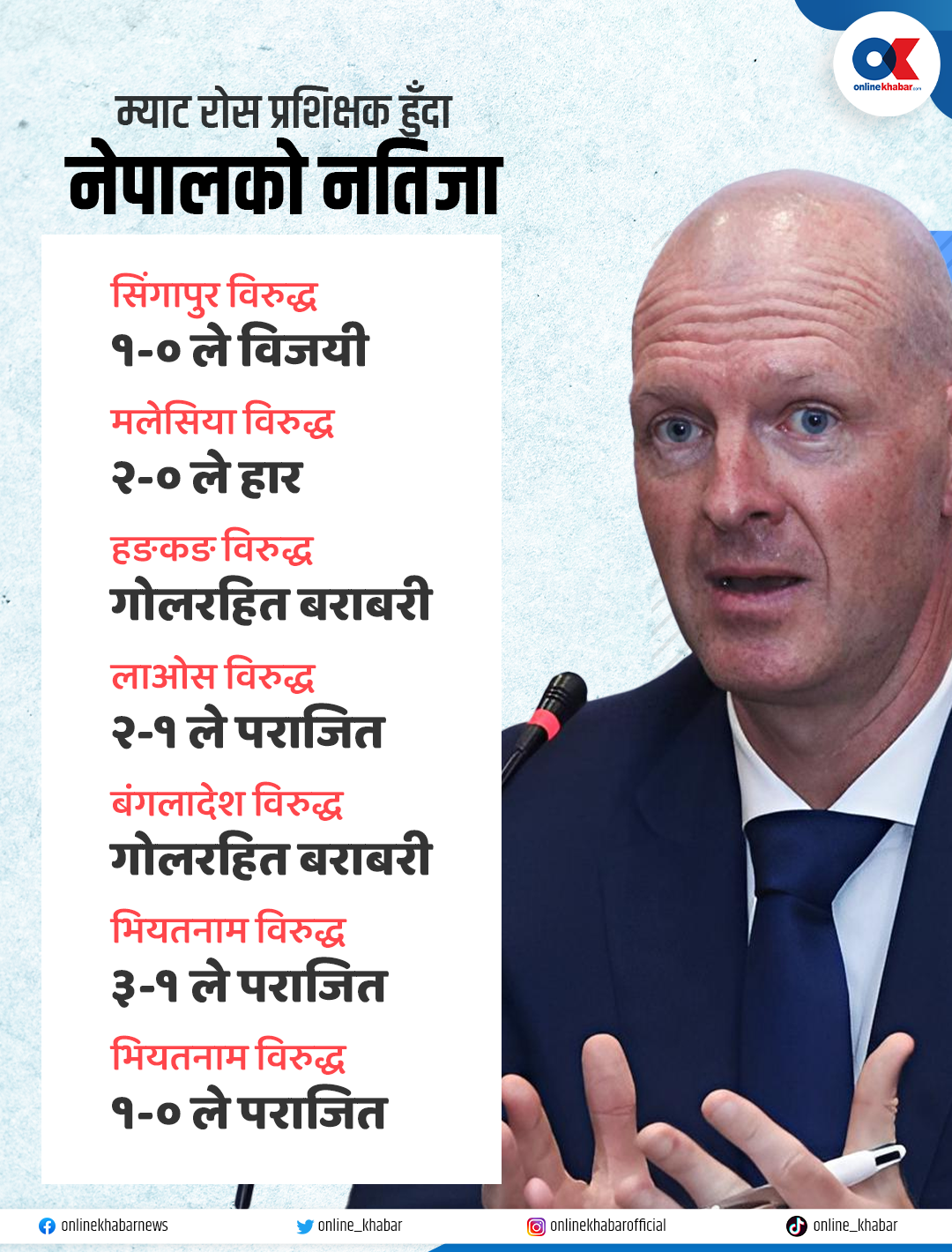 onlinekhabar

म्याट रोस प्रशिक्षक हुँदा
नेपालको नतिजा

सिंगापुर विरुद्ध
१-० ले विजयी

मलेसिया विरुद्ध
२-० ले हार

हङकङ विरुद्ध
गोलरहित बराबरी

लाओस विरुद्ध
२-१ ले पराजित

बंगलादेश विरुद्ध
गोलरहित बराबरी

भियतनाम विरुद्ध
३-१ ले पराजित

भियतनाम विरुद्ध
१-० ले पराजित

onlinekhabarnews online_khabar onlinekhabarofficial online_khabar